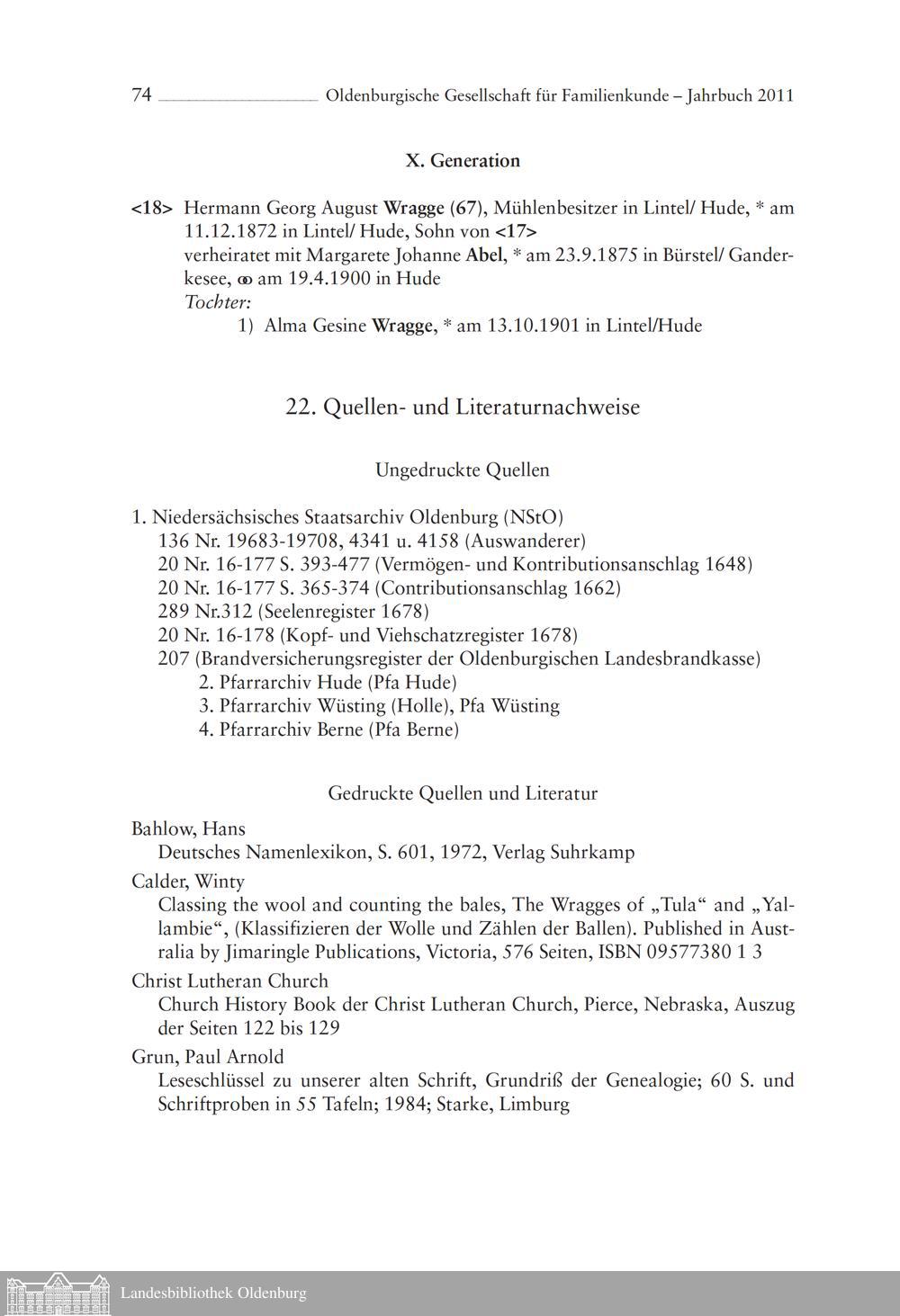 74 Oldenburgische Gesellschaft für Familienkunde – Jahrbuch 2011

X. Generation

<18> Hermann Georg August Wragge (67), Mühlenbesitzer in Lintel/ Hude, * am 11.12.1872 in Lintel/ Hude, Sohn von <17>
verheiratet mit Margarete Johanne Abel, * am 23.9.1875 in Bürstel/ Ganderkesee, ⚭ am 19.4.1900 in Hude
Tochter:
1) Alma Gesine Wragge, * am 13.10.1901 in Lintel/Hude

22. Quellen- und Literaturnachweise

Ungedruckte Quellen

1. Niedersächsisches Staatsarchiv Oldenburg (NStO)
136 Nr. 19683-19708, 4341 u. 4158 (Auswanderer)
20 Nr. 16-177 S. 393-477 (Vermögen- und Kontributionsanschlag 1648)
20 Nr. 16-177 S. 365-374 (Contributionsanschlag 1662)
289 Nr.312 (Seelenregister 1678)
20 Nr. 16-178 (Kopf- und Viehschatzregister 1678)
207 (Brandversicherungsregister der Oldenburgischen Landesbrandkasse)
2. Pfarrarchiv Hude (Pfa Hude)
3. Pfarrarchiv Wüsting (Holle), Pfa Wüsting
4. Pfarrarchiv Berne (Pfa Berne)

Gedruckte Quellen und Literatur

Bahlow, Hans
Deutsches Namenlexikon, S. 601, 1972, Verlag Suhrkamp

Calder, Winty
Classing the wool and counting the bales, The Wragges of „Tula“ and „Yallambie“, (Klassifizieren der Wolle und Zählen der Ballen). Published in Australia by Jimaringle Publications, Victoria, 576 Seiten, ISBN 09577380 1 3

Christ Lutheran Church
Church History Book der Christ Lutheran Church, Pierce, Nebraska, Auszug der Seiten 122 bis 129

Grun, Paul Arnold
Leseschlüssel zu unserer alten Schrift, Grundriß der Genealogie; 60 S. und Schriftproben in 55 Tafeln; 1984; Starke, Limburg

Landesbibliothek Oldenburg